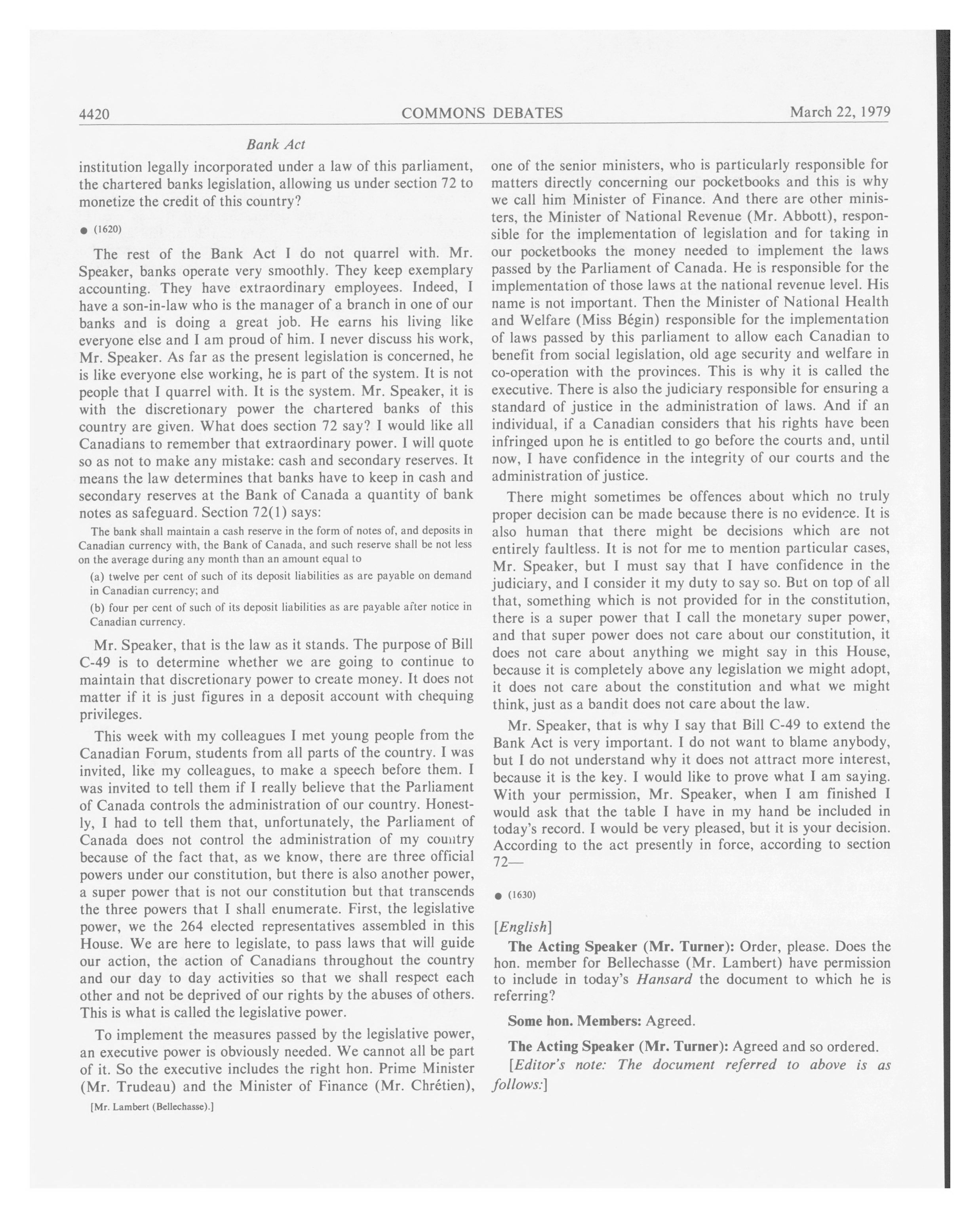 4420 COMMONS DEBATES March 22, 1979

Bank Act

institution legally incorporated under a law of this parliament, the chartered banks legislation, allowing us under section 72 to monetize the credit of this country?

● (1620)

The rest of the Bank Act I do not quarrel with. Mr. Speaker, banks operate very smoothly. They keep exemplary accounting. They have extraordinary employees. Indeed, I have a son-in-law who is the manager of a branch in one of our banks and is doing a great job. He earns his living like everyone else and I am proud of him. I never discuss his work, Mr. Speaker. As far as the present legislation is concerned, he is like everyone else working, he is part of the system. It is not people that I quarrel with. It is the system. Mr. Speaker, it is with the discretionary power the chartered banks of this country are given. What does section 72 say? I would like all Canadians to remember that extraordinary power. I will quote so as not to make any mistake: cash and secondary reserves. It means the law determines that banks have to keep in cash and secondary reserves at the Bank of Canada a quantity of bank notes as safeguard. Section 72(1) says:

The bank shall maintain a cash reserve in the form of notes of, and deposits in Canadian currency with, the Bank of Canada, and such reserve shall be not less on the average during any month than an amount equal to

(a) twelve per cent of such of its deposit liabilities as are payable on demand in Canadian currency; and

(b) four per cent of such of its deposit liabilities as are payable after notice in Canadian currency.

Mr. Speaker, that is the law as it stands. The purpose of Bill C-49 is to determine whether we are going to continue to maintain that discretionary power to create money. It does not matter if it is just figures in a deposit account with chequing privileges.

This week with my colleagues I met young people from the Canadian Forum, students from all parts of the country. I was invited, like my colleagues, to make a speech before them. I was invited to tell them if I really believe that the Parliament of Canada controls the administration of our country. Honestly, I had to tell them that, unfortunately, the Parliament of Canada does not control the administration of my country because of the fact that, as we know, there are three official powers under our constitution, but there is also another power, a super power that is not our constitution but that transcends the three powers that I shall enumerate. First, the legislative power, we the 264 elected representatives assembled in this House. We are here to legislate, to pass laws that will guide our action, the action of Canadians throughout the country and our day to day activities so that we shall respect each other and not be deprived of our rights by the abuses of others. This is what is called the legislative power.

To implement the measures passed by the legislative power, an executive power is obviously needed. We cannot all be part of it. So the executive includes the right hon. Prime Minister (Mr. Trudeau) and the Minister of Finance (Mr. Chrétien),

[Mr. Lambert (Bellechasse).]

one of the senior ministers, who is particularly responsible for matters directly concerning our pocketbooks and this is why we call him Minister of Finance. And there are other ministers, the Minister of National Revenue (Mr. Abbott), responsible for the implementation of legislation and for taking in our pocketbooks the money needed to implement the laws passed by the Parliament of Canada. He is responsible for the implementation of those laws at the national revenue level. His name is not important. Then the Minister of National Health and Welfare (Miss Bégin) responsible for the implementation of laws passed by this parliament to allow each Canadian to benefit from social legislation, old age security and welfare in co-operation with the provinces. This is why it is called the executive. There is also the judiciary responsible for ensuring a standard of justice in the administration of laws. And if an individual, if a Canadian considers that his rights have been infringed upon he is entitled to go before the courts and, until now, I have confidence in the integrity of our courts and the administration of justice.

There might sometimes be offences about which no truly proper decision can be made because there is no evidence. It is also human that there might be decisions which are not entirely faultless. It is not for me to mention particular cases, Mr. Speaker, but I must say that I have confidence in the judiciary, and I consider it my duty to say so. But on top of all that, something which is not provided for in the constitution, there is a super power that I call the monetary super power, and that super power does not care about our constitution, it does not care about anything we might say in this House, because it is completely above any legislation we might adopt, it does not care about the constitution and what we might think, just as a bandit does not care about the law.

Mr. Speaker, that is why I say that Bill C-49 to extend the Bank Act is very important. I do not want to blame anybody, but I do not understand why it does not attract more interest, because it is the key. I would like to prove what I am saying. With your permission, Mr. Speaker, when I am finished I would ask that the table I have in my hand be included in today's record. I would be very pleased, but it is your decision. According to the act presently in force, according to section 72—

● (1630)

[English]

The Acting Speaker (Mr. Turner): Order, please. Does the hon. member for Bellechasse (Mr. Lambert) have permission to include in today's Hansard the document to which he is referring?

Some hon. Members: Agreed.

The Acting Speaker (Mr. Turner): Agreed and so ordered.

[Editor's note: The document referred to above is as follows:]